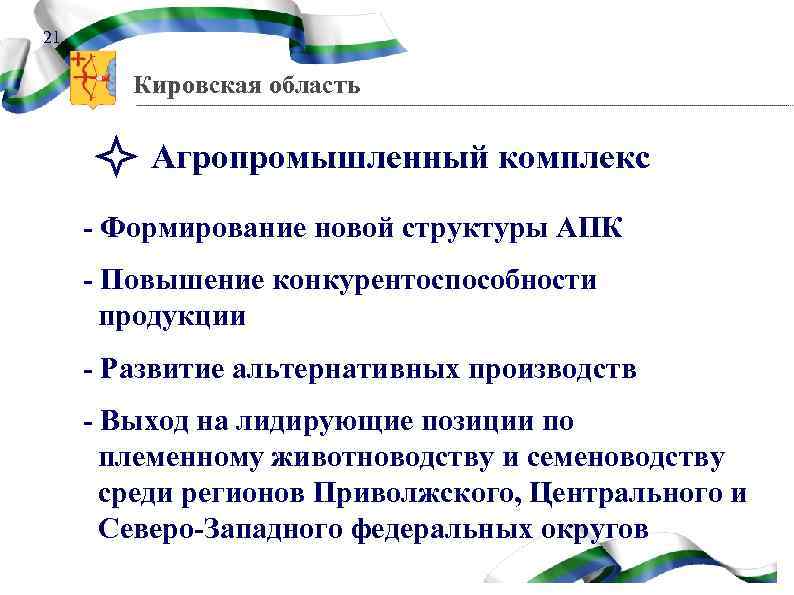 21

Кировская область

Агропромышленный комплекс

- Формирование новой структуры АПК

- Повышение конкурентоспособности продукции

- Развитие альтернативных производств

- Выход на лидирующие позиции по племенному животноводству и семеноводству среди регионов Приволжского, Центрального и Северо-Западного федеральных округов